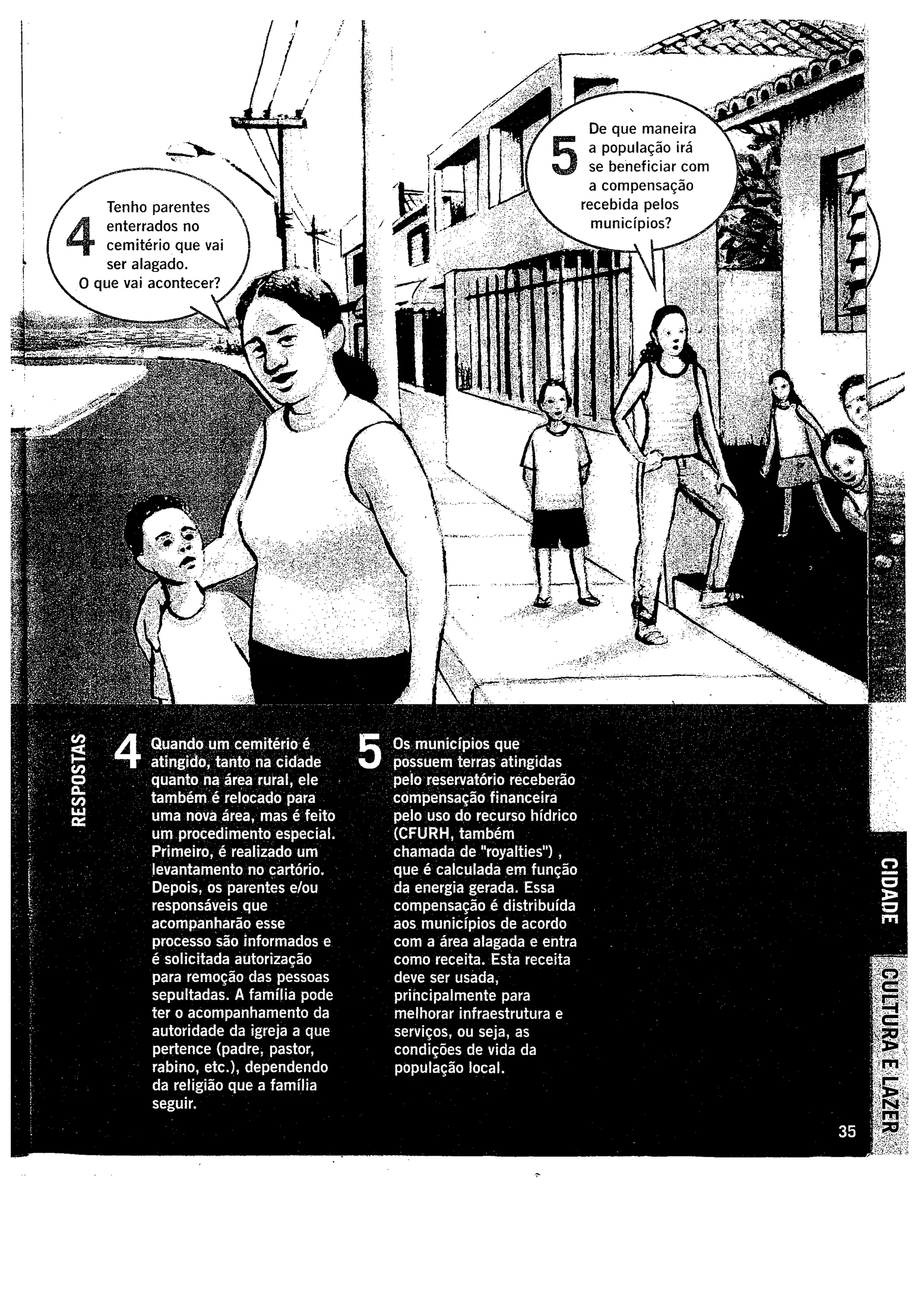 4 Tenho parentes enterrados no cemitério que vai ser alagado. O que vai acontecer?

5 De que maneira a população irá se beneficiar com a compensação recebida pelos municípios?

RESPOSTAS

4 Quando um cemitério é atingido, tanto na cidade quanto na área rural, ele também é relocado para uma nova área, mas é feito um procedimento especial. Primeiro, é realizado um levantamento no cartório. Depois, os parentes e/ou responsáveis que acompanharão esse processo são informados e é solicitada autorização para remoção das pessoas sepultadas. A família pode ter o acompanhamento da autoridade da igreja a que pertence (padre, pastor, rabino, etc.), dependendo da religião que a família seguir.

5 Os municípios que possuem terras atingidas pelo reservatório receberão compensação financeira pelo uso do recurso hídrico (CFURH, também chamada de "royalties") , que é calculada em função da energia gerada. Essa compensação é distribuída aos municípios de acordo com a área alagada e entra como receita. Esta receita deve ser usada, principalmente para melhorar infraestrutura e serviços, ou seja, as condições de vida da população local.

CIDADE

CULTURA E LAZER

35